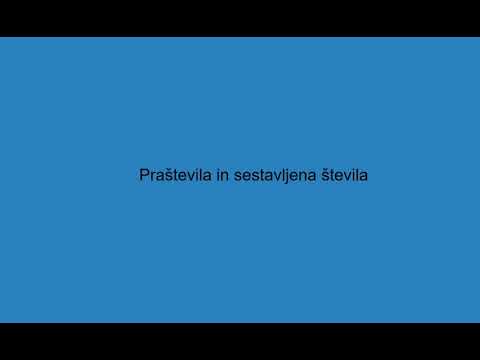 Praštevila in sestavljena števila